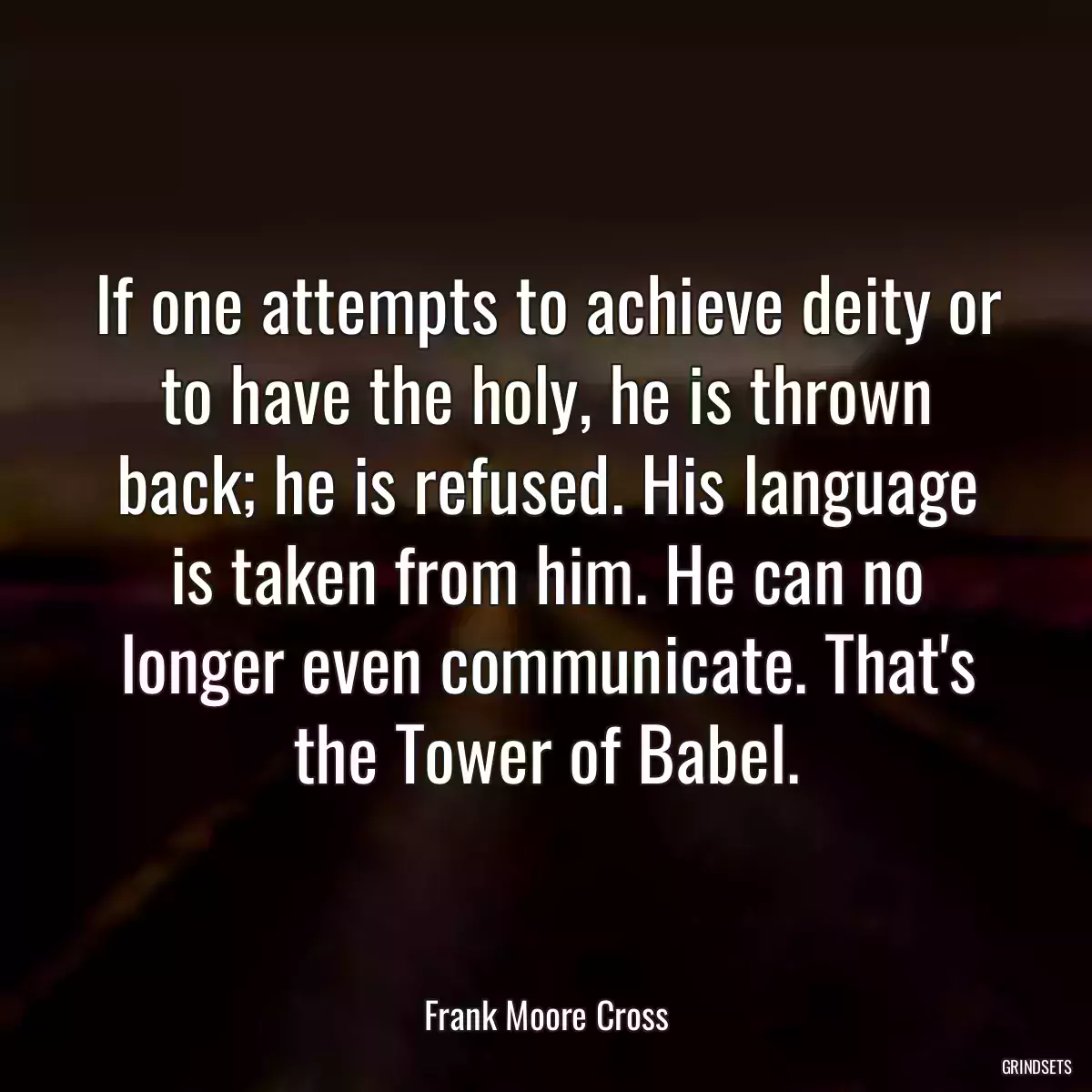 If one attempts to achieve deity or to have the holy, he is thrown back; he is refused. His language is taken from him. He can no longer even communicate. That's the Tower of Babel.

Frank Moore Cross

GRINDSETS